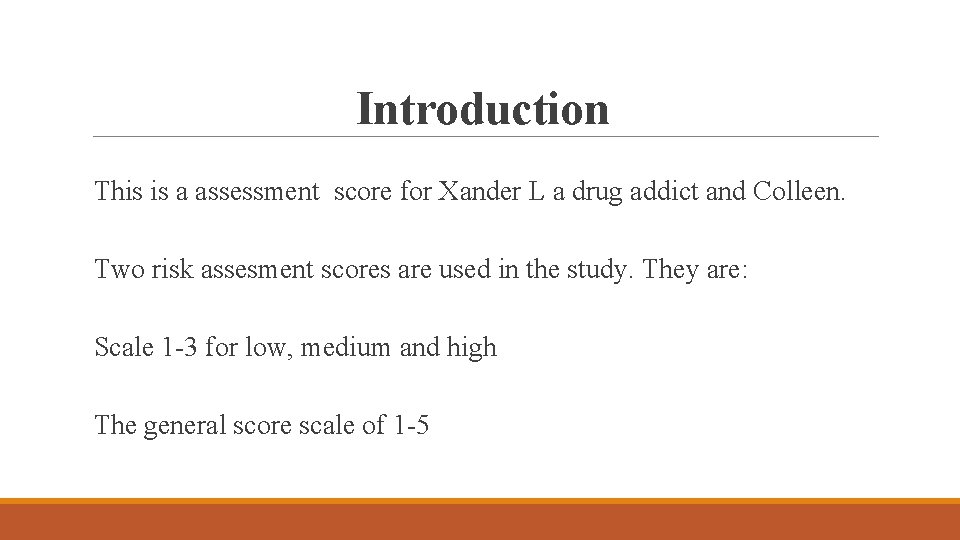 Introduction

This is a assessment score for Xander L a drug addict and Colleen.

Two risk assesment scores are used in the study. They are:

Scale 1-3 for low, medium and high

The general score scale of 1-5